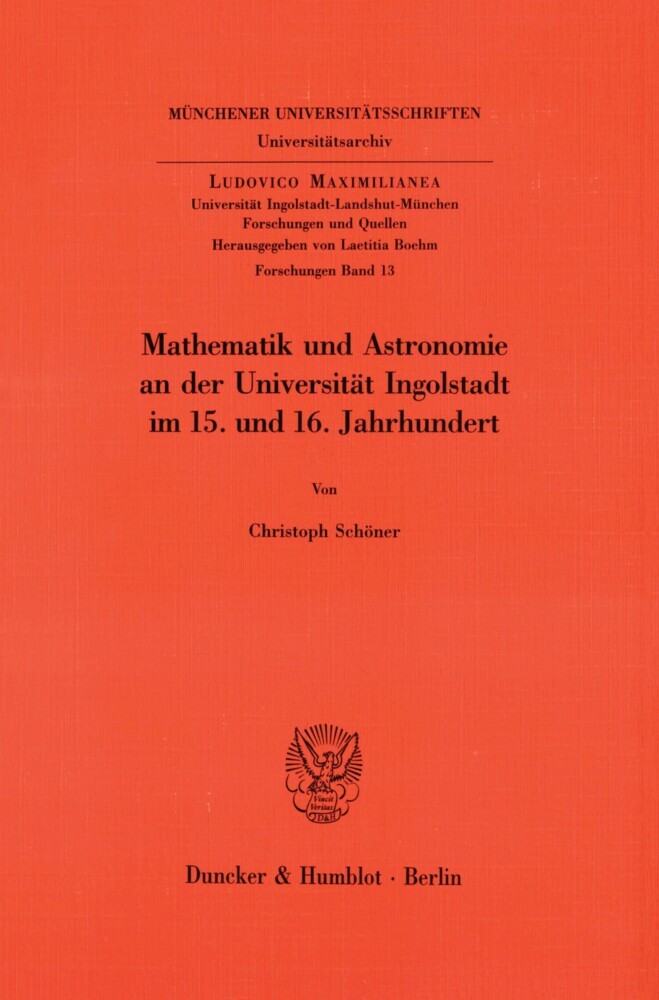 MÜNCHENER UNIVERSITÄTSSCHRIFTEN
Universitätsarchiv

LUDOVICO MAXIMILIANEA
Universität Ingolstadt-Landshut-München
Forschungen und Quellen
Herausgegeben von Laetitia Boehm
Forschungen Band 13

Mathematik und Astronomie an der Universität Ingolstadt im 15. und 16. Jahrhundert

Von

Christoph Schöner

Vincit Veritas
D&H

Duncker & Humblot · Berlin